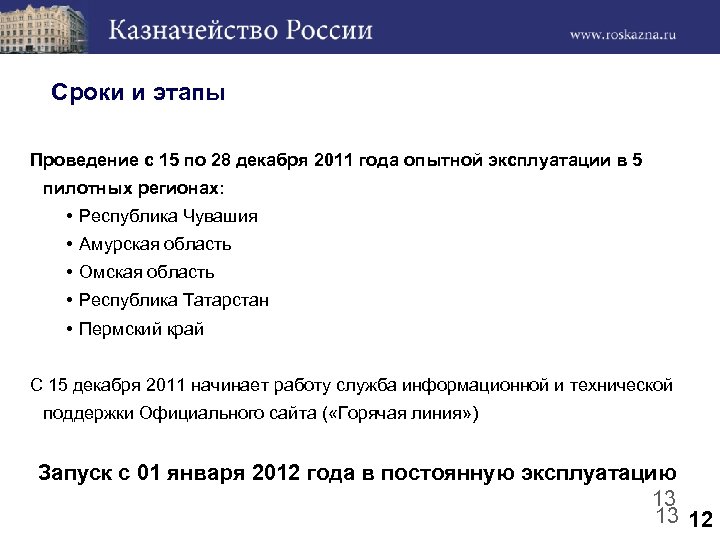 Казначейство России

www.roskazna.ru

Сроки и этапы

Проведение с 15 по 28 декабря 2011 года опытной эксплуатации в 5 пилотных регионах:

• Республика Чувашия
• Амурская область
• Омская область
• Республика Татарстан
• Пермский край

С 15 декабря 2011 начинает работу служба информационной и технической поддержки Официального сайта («Горячая линия»)

Запуск с 01 января 2012 года в постоянную эксплуатацию

13
13
12